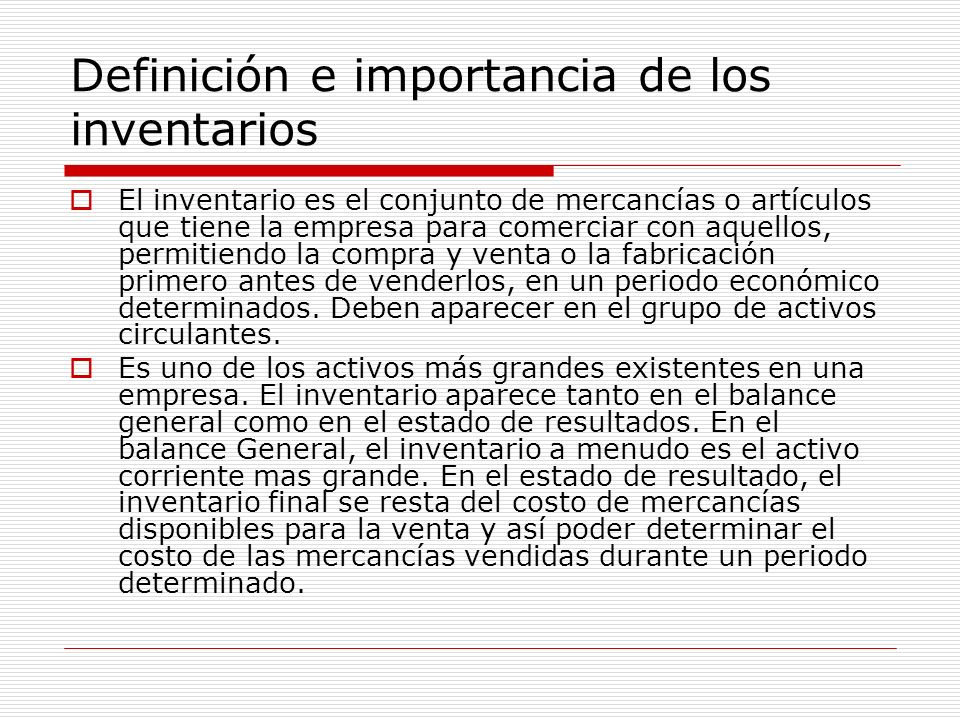 Definición e importancia de los inventarios

El inventario es el conjunto de mercancías o artículos que tiene la empresa para comerciar con aquellos, permitiendo la compra y venta o la fabricación primero antes de venderlos, en un periodo económico determinados. Deben aparecer en el grupo de activos circulantes.

Es uno de los activos más grandes existentes en una empresa. El inventario aparece tanto en el balance general como en el estado de resultados. En el balance General, el inventario a menudo es el activo corriente mas grande. En el estado de resultado, el inventario final se resta del costo de mercancías disponibles para la venta y así poder determinar el costo de las mercancías vendidas durante un periodo determinado.